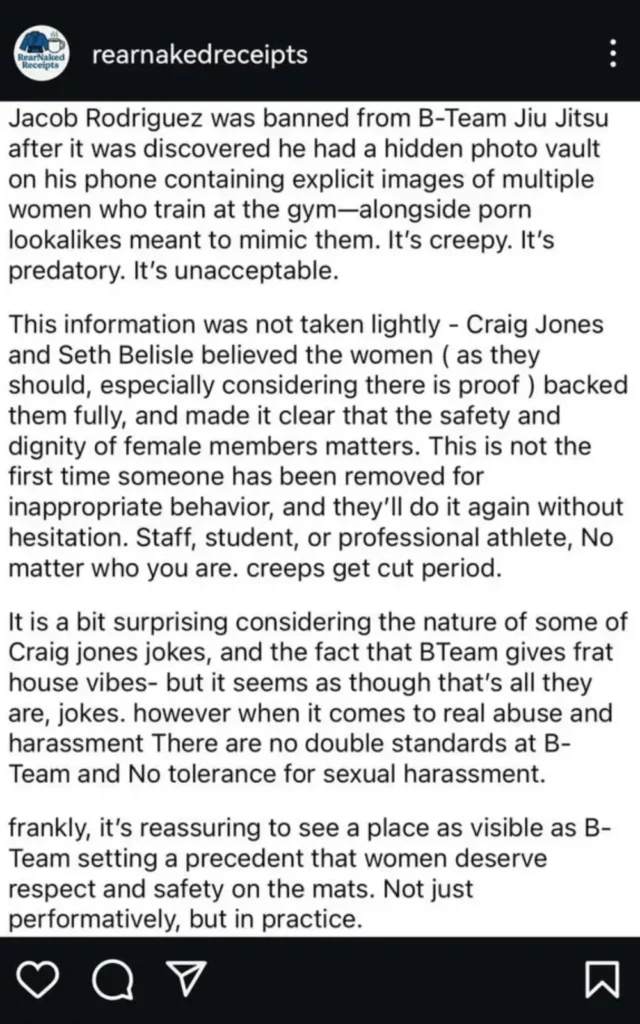 RearNaked Receipts

rearnakedreceipts

Jacob Rodriguez was banned from B-Team Jiu Jitsu after it was discovered he had a hidden photo vault on his phone containing explicit images of multiple women who train at the gym—alongside porn lookalikes meant to mimic them. It's creepy. It's predatory. It's unacceptable.

This information was not taken lightly - Craig Jones and Seth Belisle believed the women ( as they should, especially considering there is proof ) backed them fully, and made it clear that the safety and dignity of female members matters. This is not the first time someone has been removed for inappropriate behavior, and they'll do it again without hesitation. Staff, student, or professional athlete, No matter who you are. creeps get cut period.

It is a bit surprising considering the nature of some of Craig jones jokes, and the fact that BTeam gives frat house vibes- but it seems as though that's all they are, jokes. however when it comes to real abuse and harassment There are no double standards at B-Team and No tolerance for sexual harassment.

frankly, it's reassuring to see a place as visible as B-Team setting a precedent that women deserve respect and safety on the mats. Not just performatively, but in practice.